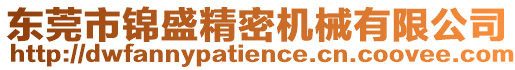 东莞市锦盛精密机械有限公司
http://dwfannypatience.cn.coovee.com